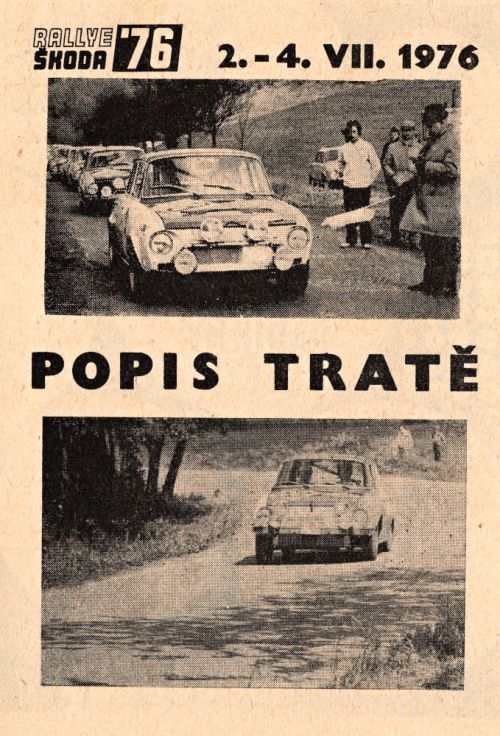 RALLYE ŠKODA '76 2. – 4. VII. 1976

POPIS TRATĚ